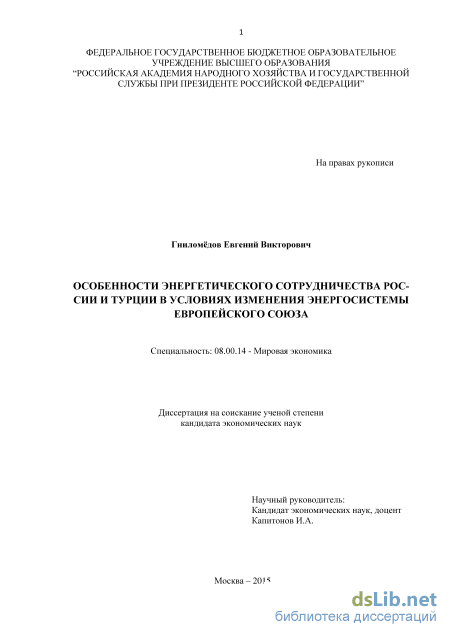 1

ФЕДЕРАЛЬНОЕ ГОСУДАРСТВЕННОЕ БЮДЖЕТНОЕ ОБРАЗОВАТЕЛЬНОЕ УЧРЕЖДЕНИЕ ВЫСШЕГО ОБРАЗОВАНИЯ "РОССИЙСКАЯ АКАДЕМИЯ НАРОДНОГО ХОЗЯЙСТВА И ГОСУДАРСТВЕННОЙ СЛУЖБЫ ПРИ ПРЕЗИДЕНТЕ РОССИЙСКОЙ ФЕДЕРАЦИИ"

На правах рукописи

Гниломёдов Евгений Викторович

ОСОБЕННОСТИ ЭНЕРГЕТИЧЕСКОГО СОТРУДНИЧЕСТВА РОССИИ И ТУРЦИИ В УСЛОВИЯХ ИЗМЕНЕНИЯ ЭНЕРГОСИСТЕМЫ ЕВРОПЕЙСКОГО СОЮЗА

Специальность: 08.00.14 - Мировая экономика

Диссертация на соискание ученой степени кандидата экономических наук

Научный руководитель:
Кандидат экономических наук, доцент
Капитонов И.А.

Москва – 2015

dsLib.net
библиотека диссертаций